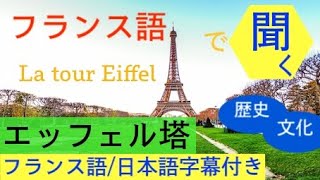 フランス語 で 聞く

La tour Eiffel

歴史
文化

エッフェル塔

フランス語/日本語字幕付き